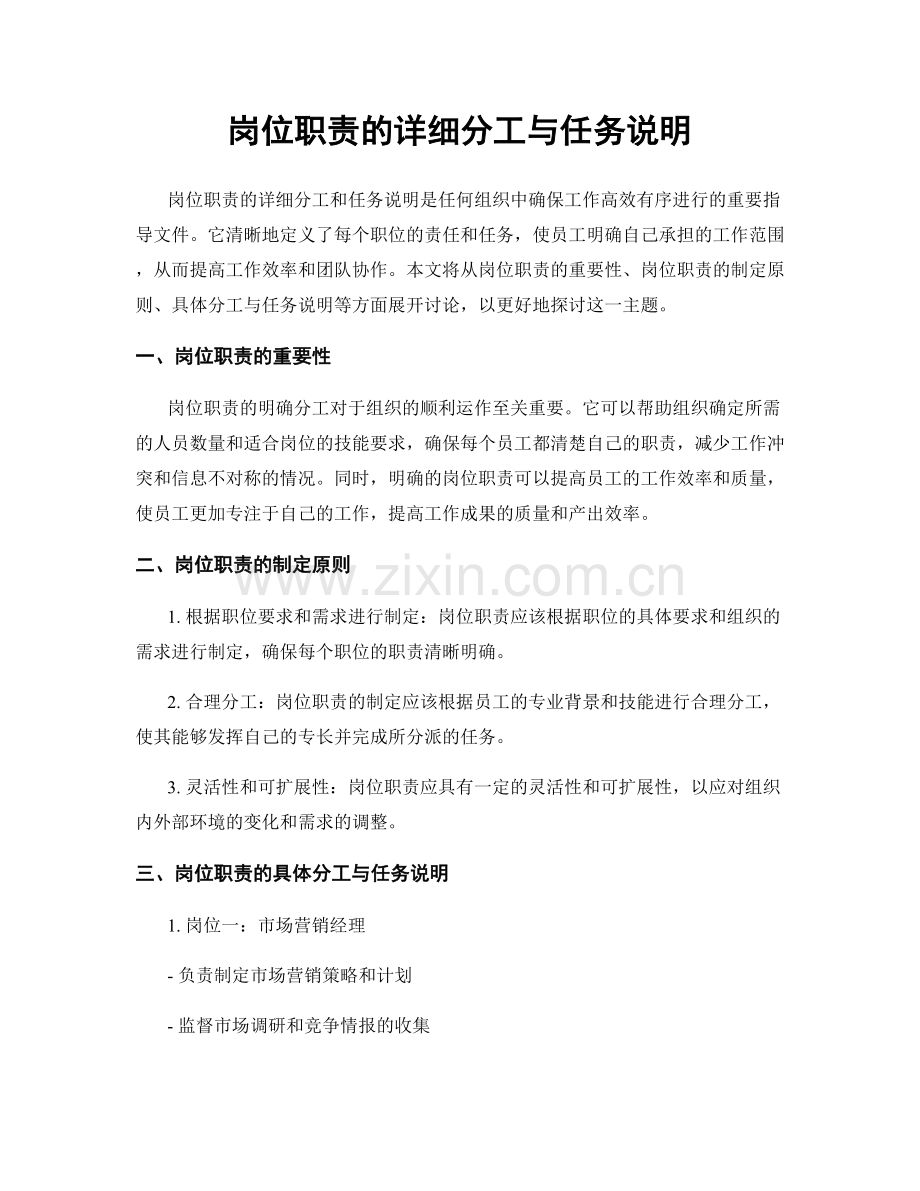 岗位职责的详细分工与任务说明

岗位职责的详细分工和任务说明是任何组织中确保工作高效有序进行的重要指导文件。它清晰地定义了每个职位的责任和任务，使员工明确自己承担的工作范围，从而提高工作效率和团队协作。本文将从岗位职责的重要性、岗位职责的制定原则、具体分工与任务说明等方面展开讨论，以更好地探讨这一主题。

一、岗位职责的重要性

岗位职责的明确分工对于组织的顺利运作至关重要。它可以帮助组织确定所需的人员数量和适合岗位的技能要求，确保每个员工都清楚自己的职责，减少工作冲突和信息不对称的情况。同时，明确的岗位职责可以提高员工的工作效率和质量，使员工更加专注于自己的工作，提高工作成果的质量和产出效率。

二、岗位职责的制定原则

1.根据职位要求和需求进行制定：岗位职责应该根据职位的具体要求和组织的需求进行制定，确保每个职位的职责清晰明确。

2.合理分工：岗位职责的制定应该根据员工的专业背景和技能进行合理分工，使其能够发挥自己的专长并完成所分派的任务。

3.灵活性和可扩展性：岗位职责应具有一定的灵活性和可扩展性，以应对组织内外部环境的变化和需求的调整。

三、岗位职责的具体分工与任务说明

1.岗位一：市场营销经理

- 负责制定市场营销策略和计划

- 监督市场调研和竞争情报的收集

www.zixin.com.cn